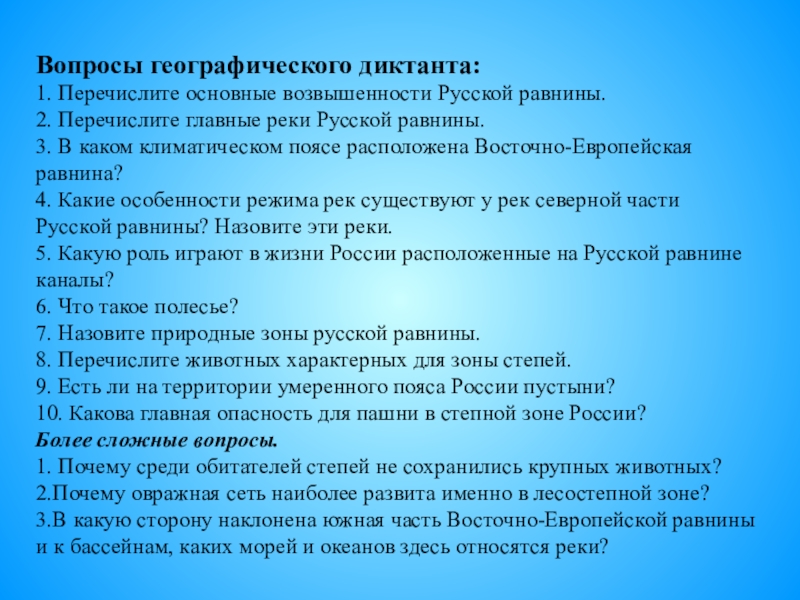 Вопросы географического диктанта:
1. Перечислите основные возвышенности Русской равнины.
2. Перечислите главные реки Русской равнины.
3. В каком климатическом поясе расположена Восточно-Европейская равнина?
4. Какие особенности режима рек существуют у рек северной части Русской равнины? Назовите эти реки.
5. Какую роль играют в жизни России расположенные на Русской равнине каналы?
6. Что такое полесье?
7. Назовите природные зоны русской равнины.
8. Перечислите животных характерных для зоны степей.
9. Есть ли на территории умеренного пояса России пустыни?
10. Какова главная опасность для пашни в степной зоне России?
Более сложные вопросы.
1. Почему среди обитателей степей не сохранились крупных животных?
2.Почему овражная сеть наиболее развита именно в лесостепной зоне?
3.В какую сторону наклонена южная часть Восточно-Европейской равнины и к бассейнам, каких морей и океанов здесь относятся реки?